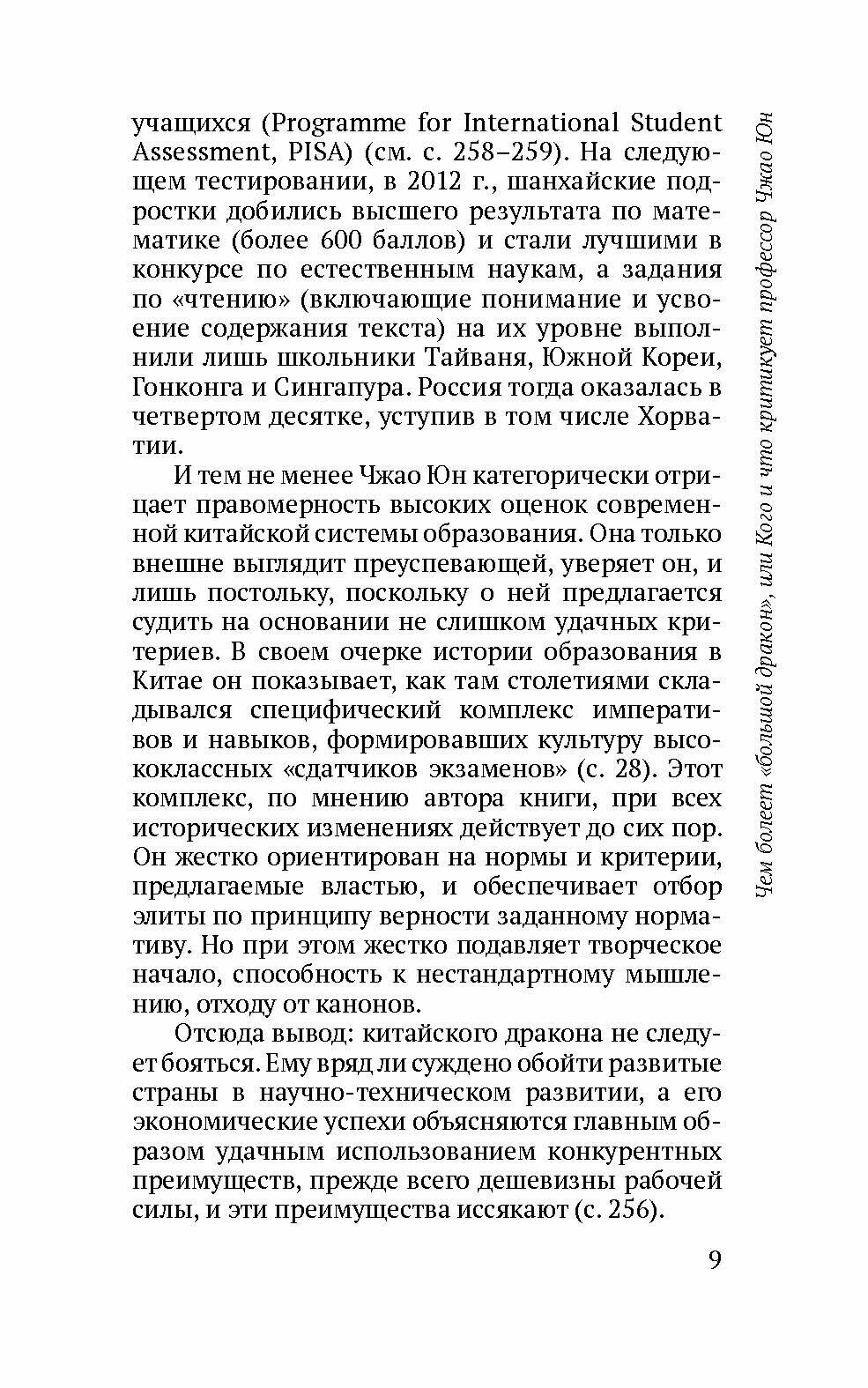 учащихся (Programme for International Student Assessment, PISA) (см. с. 258–259). На следующем тестировании, в 2012 г., шанхайские подростки добились высшего результата по математике (более 600 баллов) и стали лучшими в конкурсе по естественным наукам, а задания по «чтению» (включающие понимание и усвоение содержания текста) на их уровне выполнили лишь школьники Тайваня, Южной Кореи, Гонконга и Сингапура. Россия тогда оказалась в четвертом десятке, уступив в том числе Хорватии.

И тем не менее Чжао Юн категорически отрицает правомерность высоких оценок современной китайской системы образования. Она только внешне выглядит преуспевающей, уверяет он, и лишь постольку, поскольку о ней предлагается судить на основании не слишком удачных критериев. В своем очерке истории образования в Китае он показывает, как там столетиями складывался специфический комплекс императивов и навыков, формировавших культуру высококлассных «сдатчиков экзаменов» (с. 28). Этот комплекс, по мнению автора книги, при всех исторических изменениях действует до сих пор. Он жестко ориентирован на нормы и критерии, предлагаемые властью, и обеспечивает отбор элиты по принципу верности заданному нормативу. Но при этом жестко подавляет творческое начало, способность к нестандартному мышлению, отходу от канонов.

Отсюда вывод: китайского дракона не следует бояться. Ему вряд ли суждено обойти развитые страны в научно-техническом развитии, а его экономические успехи объясняются главным образом удачным использованием конкурентных преимуществ, прежде всего дешевизны рабочей силы, и эти преимущества иссякают (с. 256).

Чем болеет «большой дракон», или Кого и что критикует профессор Чжао Юн

9